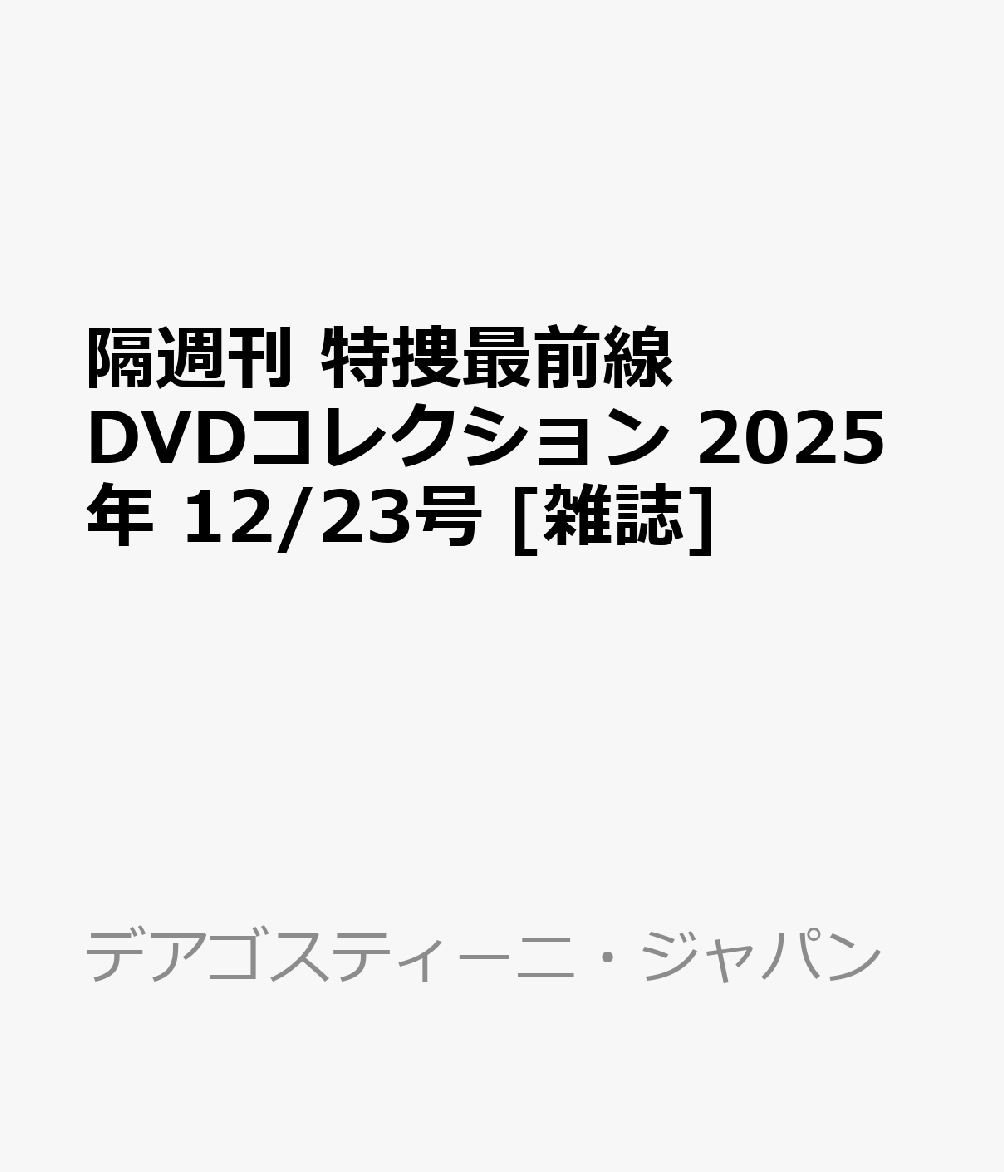 隔週刊 特捜最前線 DVDコレクション 2025年 12/23号 [雑誌]

デアゴスティーニ・ジャパン